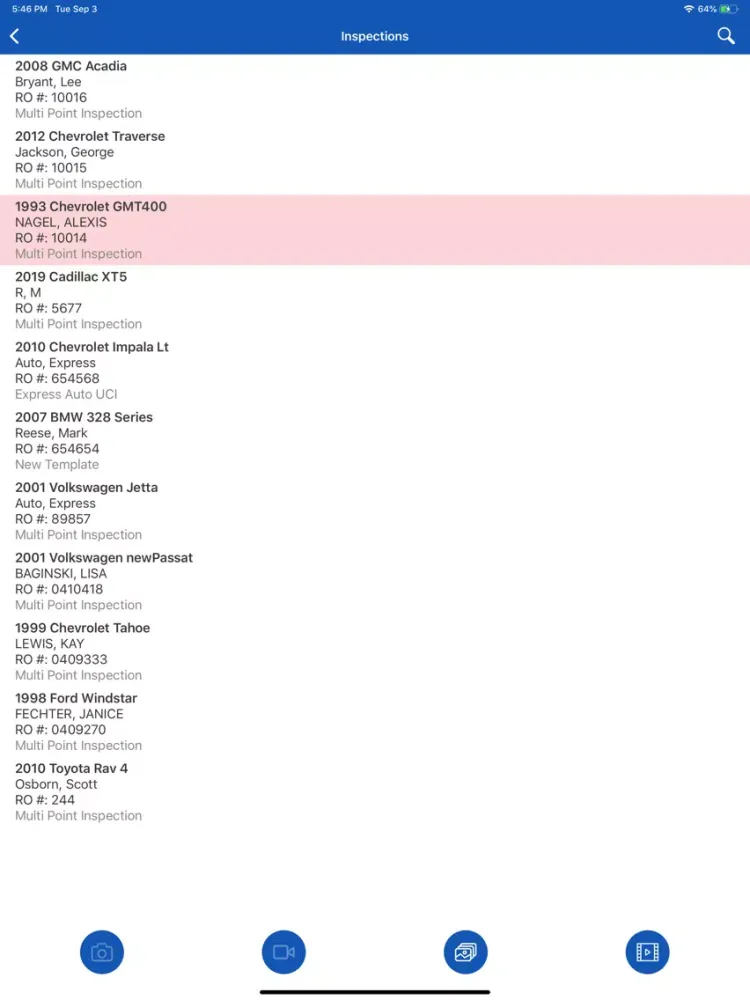 5:46 PM Tue Sep 3

64%

Inspections

2008 GMC Acadia
Bryant, Lee
RO #: 10016
Multi Point Inspection

2012 Chevrolet Traverse
Jackson, George
RO #: 10015
Multi Point Inspection

1993 Chevrolet GMT400
NAGEL, ALEXIS
RO #: 10014
Multi Point Inspection

2019 Cadillac XT5
R, M
RO #: 5677
Multi Point Inspection

2010 Chevrolet Impala Lt
Auto, Express
RO #: 654568
Express Auto UCI

2007 BMW 328 Series
Reese, Mark
RO #: 654654
New Template

2001 Volkswagen Jetta
Auto, Express
RO #: 89857
Multi Point Inspection

2001 Volkswagen newPassat
BAGINSKI, LISA
RO #: 0410418
Multi Point Inspection

1999 Chevrolet Tahoe
LEWIS, KAY
RO #: 0409333
Multi Point Inspection

1998 Ford Windstar
FECHTER, JANICE
RO #: 0409270
Multi Point Inspection

2010 Toyota Rav 4
Osborn, Scott
RO #: 244
Multi Point Inspection